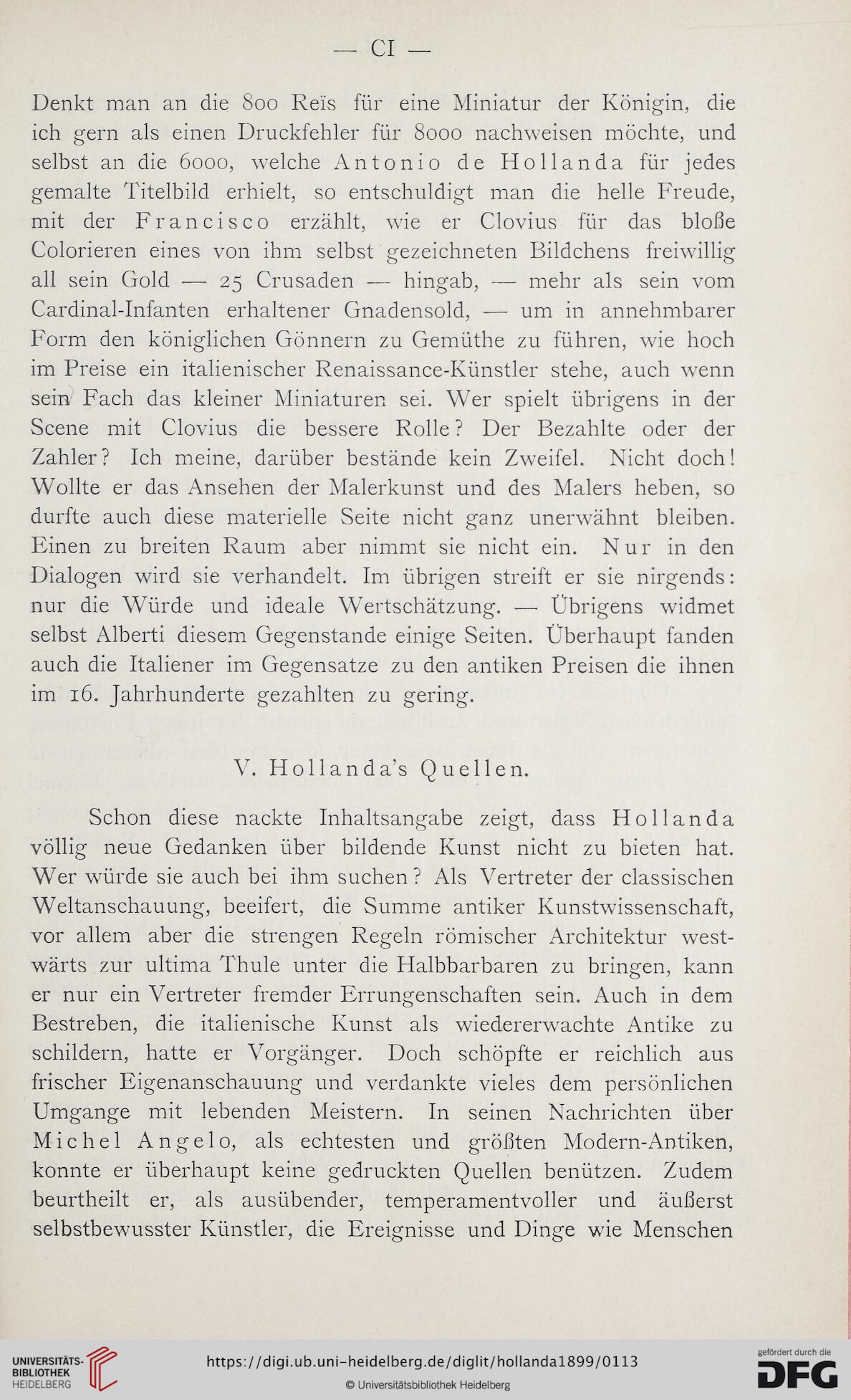 — CI —

Denkt man an die 800 Reïs für eine Miniatur der Königin, die ich gern als einen Druckfehler für 8000 nachweisen möchte, und selbst an die 6000, welche Antonio de Hollanda für jedes gemalte Titelbild erhielt, so entschuldigt man die helle Freude, mit der Francisco erzählt, wie er Clovius für das bloße Colorieren eines von ihm selbst gezeichneten Bildchens freiwillig all sein Gold — 25 Crusaden — hingab, — mehr als sein vom Cardinal-Infanten erhaltener Gnadensold, — um in annehmbarer Form den königlichen Gönnern zu Gemüthe zu führen, wie hoch im Preise ein italienischer Renaissance-Künstler stehe, auch wenn sein Fach das kleiner Miniaturen sei. Wer spielt übrigens in der Scene mit Clovius die bessere Rolle? Der Bezahlte oder der Zahler? Ich meine, darüber bestände kein Zweifel. Nicht doch! Wollte er das Ansehen der Malerkunst und des Malers heben, so durfte auch diese materielle Seite nicht ganz unerwähnt bleiben. Einen zu breiten Raum aber nimmt sie nicht ein. Nur in den Dialogen wird sie verhandelt. Im übrigen streift er sie nirgends: nur die Würde und ideale Wertschätzung. — Übrigens widmet selbst Alberti diesem Gegenstande einige Seiten. Überhaupt fanden auch die Italiener im Gegensatze zu den antiken Preisen die ihnen im 16. Jahrhunderte gezahlten zu gering.

V. Hollanda's Quellen.

Schon diese nackte Inhaltsangabe zeigt, dass Hollanda völlig neue Gedanken über bildende Kunst nicht zu bieten hat. Wer würde sie auch bei ihm suchen? Als Vertreter der classischen Weltanschauung, beeifert, die Summe antiker Kunstwissenschaft, vor allem aber die strengen Regeln römischer Architektur westwärts zur ultima Thule unter die Halbbarbaren zu bringen, kann er nur ein Vertreter fremder Errungenschaften sein. Auch in dem Bestreben, die italienische Kunst als wiedererwachte Antike zu schildern, hatte er Vorgänger. Doch schöpfte er reichlich aus frischer Eigenanschauung und verdankte vieles dem persönlichen Umgange mit lebenden Meistern. In seinen Nachrichten über Michel Angelo, als echtesten und größten Modern-Antiken, konnte er überhaupt keine gedruckten Quellen benützen. Zudem beurtheilt er, als ausübender, temperamentvoller und äußerst selbstbewusster Künstler, die Ereignisse und Dinge wie Menschen

UNIVERSITÄTS-BIBLIOTHEK HEIDELBERG
https://digi.ub.uni-heidelberg.de/diglit/hollanda1899/0113
© Universitätsbibliothek Heidelberg
gefördert durch die DFG